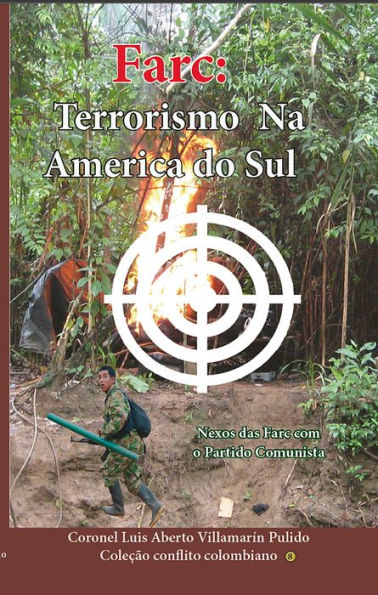 Farc:
Terrorismo Na America do Sul

Nexos das Farc com o Partido Comunista

Coronel Luis Aberto Villamarín Pulido
Coleção conflito colombiano 8